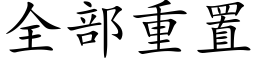 全部重置